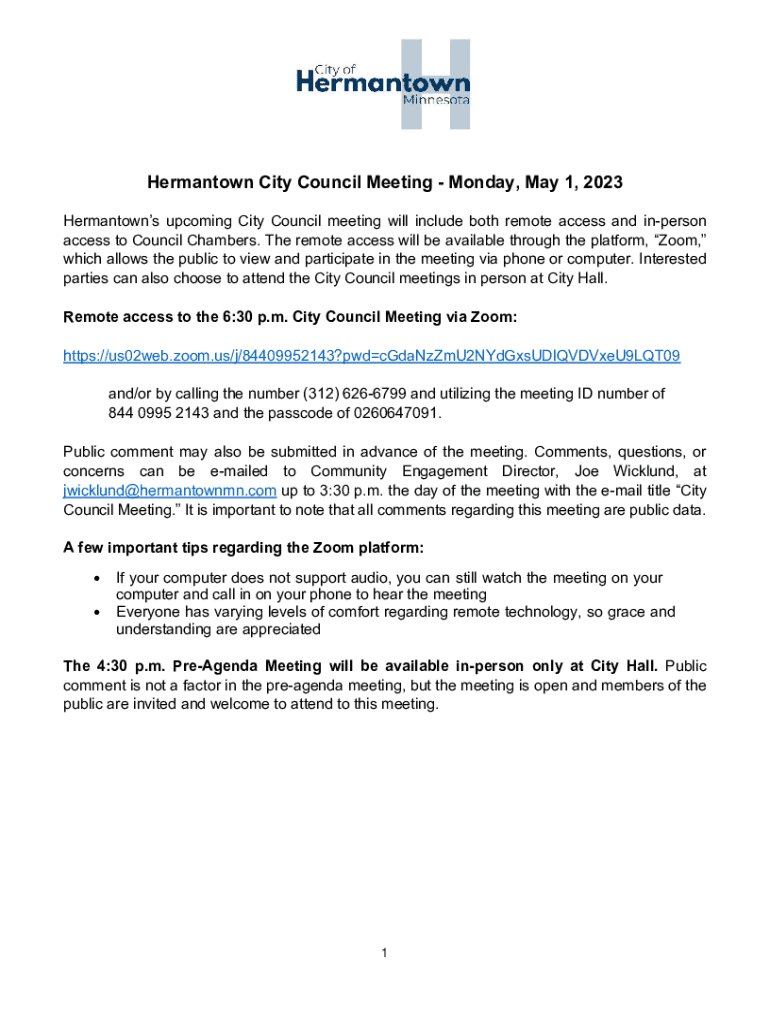 City of
Hermantown
Minnesota

Hermantown City Council Meeting - Monday, May 1, 2023

Hermantown's upcoming City Council meeting will include both remote access and in-person access to Council Chambers. The remote access will be available through the platform, "Zoom," which allows the public to view and participate in the meeting via phone or computer. Interested parties can also choose to attend the City Council meetings in person at City Hall.

Remote access to the 6:30 p.m. City Council Meeting via Zoom:

https://us02web.zoom.us/j/84409952143?pwd=cGdaNzZmU2NYdGxsUDlQVDVxeU9LQT09

and/or by calling the number (312) 626-6799 and utilizing the meeting ID number of 844 0995 2143 and the passcode of 0260647091.

Public comment may also be submitted in advance of the meeting. Comments, questions, or concerns can be e-mailed to Community Engagement Director, Joe Wicklund, at jwicklund@hermantownmn.com up to 3:30 p.m. the day of the meeting with the e-mail title "City Council Meeting." It is important to note that all comments regarding this meeting are public data.

A few important tips regarding the Zoom platform:

• If your computer does not support audio, you can still watch the meeting on your computer and call in on your phone to hear the meeting
• Everyone has varying levels of comfort regarding remote technology, so grace and understanding are appreciated

The 4:30 p.m. Pre-Agenda Meeting will be available in-person only at City Hall. Public comment is not a factor in the pre-agenda meeting, but the meeting is open and members of the public are invited and welcome to attend to this meeting.

1